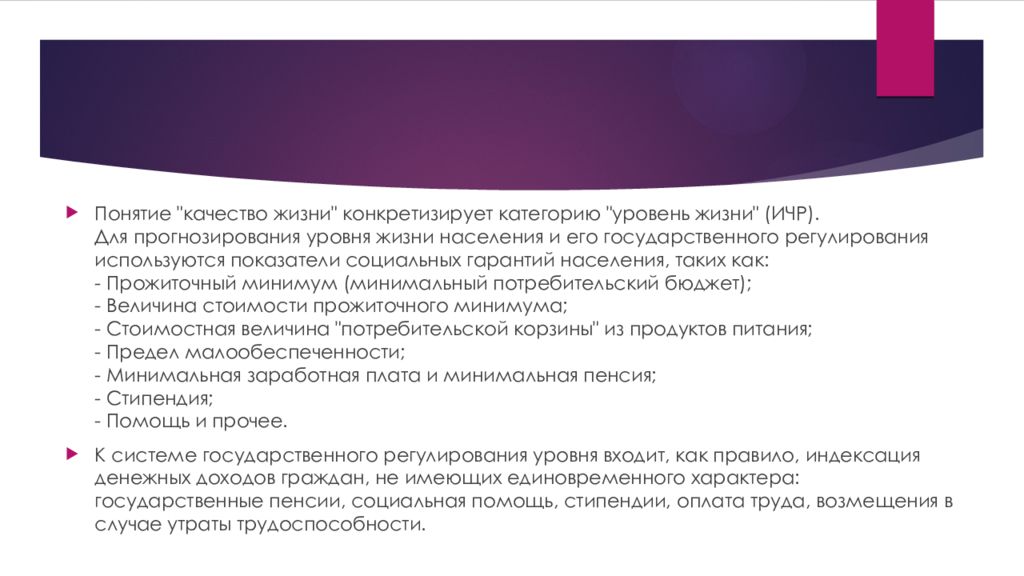 Понятие "качество жизни" конкретизирует категорию "уровень жизни" (ИЧР). Для прогнозирования уровня жизни населения и его государственного регулирования используются показатели социальных гарантий населения, таких как:
- Прожиточный минимум (минимальный потребительский бюджет);
- Величина стоимости прожиточного минимума;
- Стоимостная величина "потребительской корзины" из продуктов питания;
- Предел малообеспеченности;
- Минимальная заработная плата и минимальная пенсия;
- Стипендия;
- Помощь и прочее.

К системе государственного регулирования уровня входит, как правило, индексация денежных доходов граждан, не имеющих единовременного характера: государственные пенсии, социальная помощь, стипендии, оплата труда, возмещения в случае утраты трудоспособности.